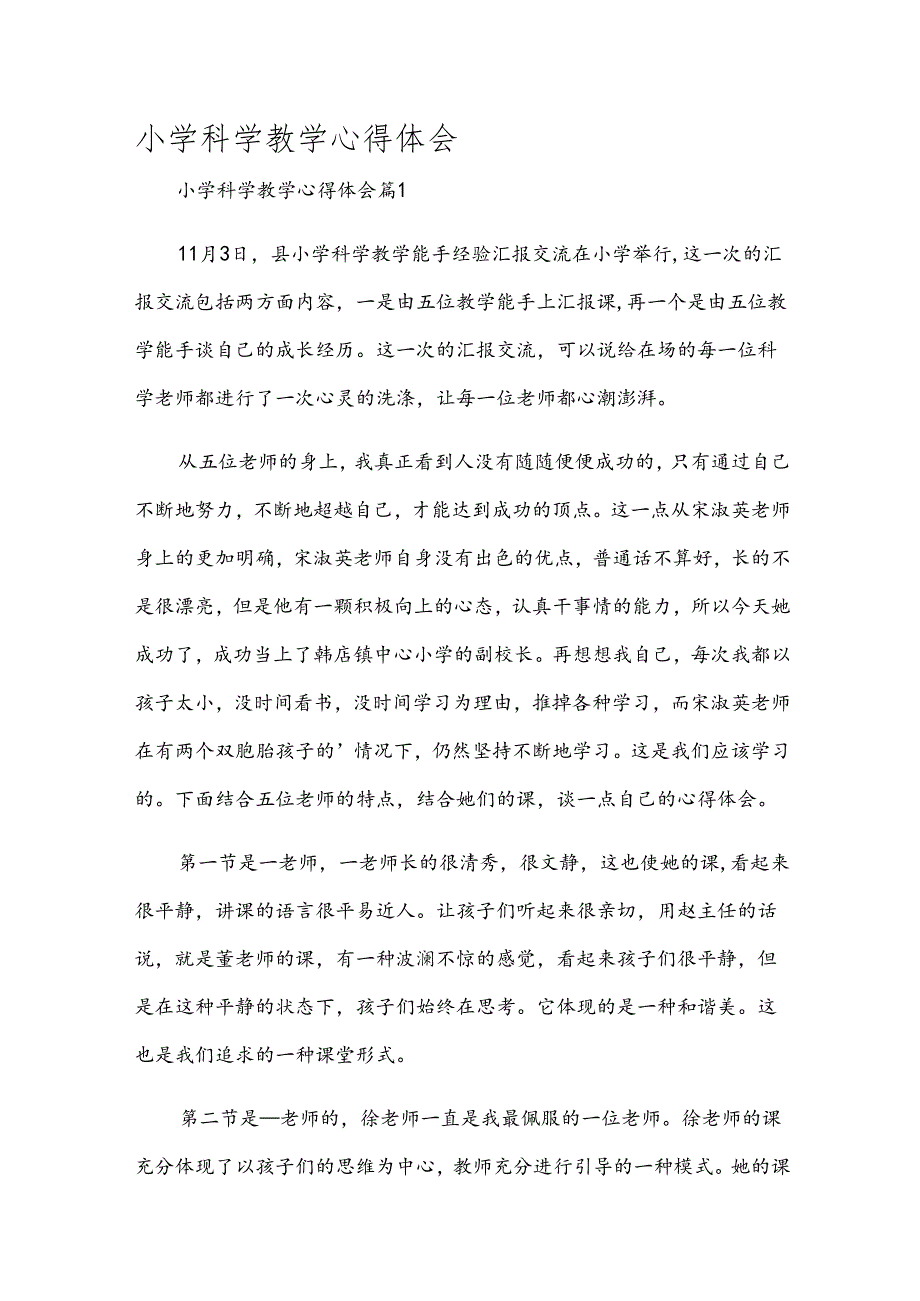 小学科学教学心得体会

小学科学教学心得体会篇1

11月3日，县小学科学教学能手经验汇报交流在小学举行，这一次的汇报交流包括两方面内容，一是由五位教学能手上汇报课，再一个是由五位教学能手谈自己的成长经历。这一次的汇报交流，可以说给在场的每一位科学老师都进行了一次心灵的洗涤，让每一位老师都心潮澎湃。

从五位老师的身上，我真正看到人没有随随便便成功的，只有通过自己不断地努力，不断地超越自己，才能达到成功的顶点。这一点从宋淑英老师身上的更加明确，宋淑英老师自身没有出色的优点，普通话不算好，长的不是很漂亮，但是他有一颗积极向上的心态，认真干事情的能力，所以今天她成功了，成功当上了韩店镇中心小学的副校长。再想想我自己，每次我都以孩子太小，没时间看书，没时间学习为理由，推掉各种学习，而宋淑英老师在有两个双胞胎孩子的’情况下，仍然坚持不断地学习。这是我们应该学习的。下面结合五位老师的特点，结合她们的课，谈一点自己的心得体会。

第一节是一老师，一老师长的很清秀，很文静，这也使她的课，看起来很平静，讲课的语言很平易近人。让孩子们听起来很亲切，用赵主任的话说，就是董老师的课，有一种波澜不惊的感觉，看起来孩子们很平静，但是在这种平静的状态下，孩子们始终在思考。它体现的是一种和谐美。这也是我们追求的一种课堂形式。

第二节是—老师的，徐老师一直是我最佩服的一位老师。徐老师的课充分体现了以孩子们的思维为中心，教师充分进行引导的一种模式。她的课